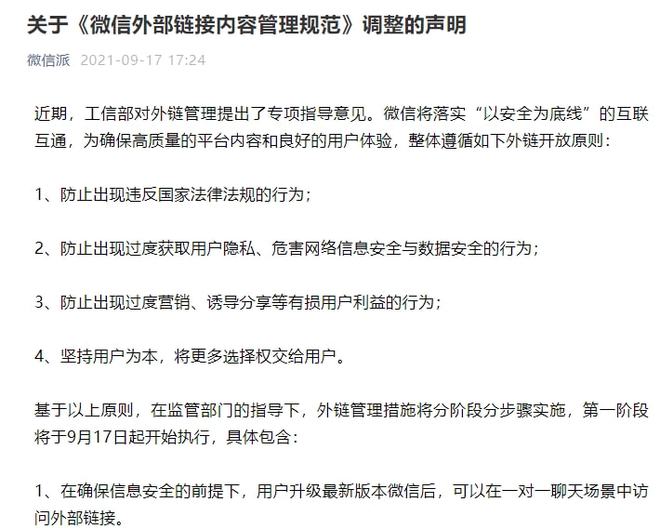 关于《微信外部链接内容管理规范》调整的声明

微信派 2021-09-17 17:24

近期，工信部对外链管理提出了专项指导意见。微信将落实“以安全为底线”的互联互通，为确保高质量的平台内容和良好的用户体验，整体遵循如下外链开放原则：

1、防止出现违反国家法律法规的行为；

2、防止出现过度获取用户隐私、危害网络信息安全与数据安全的行为；

3、防止出现过度营销、诱导分享等有损用户利益的行为；

4、坚持用户为本，将更多选择权交给用户。

基于以上原则，在监管部门的指导下，外链管理措施将分阶段分步骤实施，第一阶段将于9月17日起开始执行，具体包含：

1、在确保信息安全的前提下，用户升级最新版本微信后，可以在一对一聊天场景中访问外部链接。